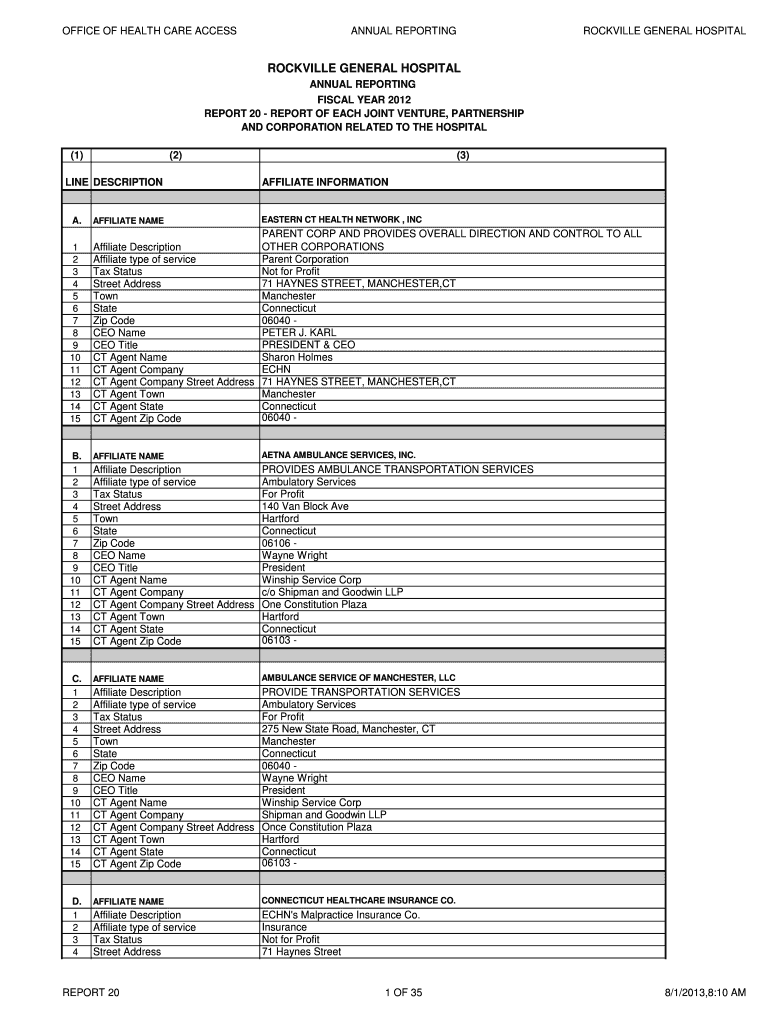 OFFICE OF HEALTH CARE ACCESS ANNUAL REPORTING ROCKVILLE GENERAL HOSPITAL

ROCKVILLE GENERAL HOSPITAL
ANNUAL REPORTING
FISCAL YEAR 2012
REPORT 20 - REPORT OF EACH JOINT VENTURE, PARTNERSHIP AND CORPORATION RELATED TO THE HOSPITAL

| (1) | (2) | (3) |
|---|---|---|
| LINE | DESCRIPTION | AFFILIATE INFORMATION |
| | | |
| A. | AFFILIATE NAME | EASTERN CT HEALTH NETWORK , INC |
| 1 | Affiliate Description | PARENT CORP AND PROVIDES OVERALL DIRECTION AND CONTROL TO ALL OTHER CORPORATIONS |
| 2 | Affiliate type of service | Parent Corporation |
| 3 | Tax Status | Not for Profit |
| 4 | Street Address | 71 HAYNES STREET, MANCHESTER,CT |
| 5 | Town | Manchester |
| 6 | State | Connecticut |
| 7 | Zip Code | 06040 - |
| 8 | CEO Name | PETER J. KARL |
| 9 | CEO Title | PRESIDENT & CEO |
| 10 | CT Agent Name | Sharon Holmes |
| 11 | CT Agent Company | ECHN |
| 12 | CT Agent Company Street Address | 71 HAYNES STREET, MANCHESTER,CT |
| 13 | CT Agent Town | Manchester |
| 14 | CT Agent State | Connecticut |
| 15 | CT Agent Zip Code | 06040 - |
| | | |
| B. | AFFILIATE NAME | AETNA AMBULANCE SERVICES, INC. |
| 1 | Affiliate Description | PROVIDES AMBULANCE TRANSPORTATION SERVICES |
| 2 | Affiliate type of service | Ambulatory Services |
| 3 | Tax Status | For Profit |
| 4 | Street Address | 140 Van Block Ave |
| 5 | Town | Hartford |
| 6 | State | Connecticut |
| 7 | Zip Code | 06106 - |
| 8 | CEO Name | Wayne Wright |
| 9 | CEO Title | President |
| 10 | CT Agent Name | Winship Service Corp |
| 11 | CT Agent Company | c/o Shipman and Goodwin LLP |
| 12 | CT Agent Company Street Address | One Constitution Plaza |
| 13 | CT Agent Town | Hartford |
| 14 | CT Agent State | Connecticut |
| 15 | CT Agent Zip Code | 06103 - |
| | | |
| C. | AFFILIATE NAME | AMBULANCE SERVICE OF MANCHESTER, LLC |
| 1 | Affiliate Description | PROVIDE TRANSPORTATION SERVICES |
| 2 | Affiliate type of service | Ambulatory Services |
| 3 | Tax Status | For Profit |
| 4 | Street Address | 275 New State Road, Manchester, CT |
| 5 | Town | Manchester |
| 6 | State | Connecticut |
| 7 | Zip Code | 06040 - |
| 8 | CEO Name | Wayne Wright |
| 9 | CEO Title | President |
| 10 | CT Agent Name | Winship Service Corp |
| 11 | CT Agent Company | Shipman and Goodwin LLP |
| 12 | CT Agent Company Street Address | Once Constitution Plaza |
| 13 | CT Agent Town | Hartford |
| 14 | CT Agent State | Connecticut |
| 15 | CT Agent Zip Code | 06103 - |
| | | |
| D. | AFFILIATE NAME | CONNECTICUT HEALTHCARE INSURANCE CO. |
| 1 | Affiliate Description | ECHN's Malpractice Insurance Co. |
| 2 | Affiliate type of service | Insurance |
| 3 | Tax Status | Not for Profit |
| 4 | Street Address | 71 Haynes Street |

REPORT 20 1 OF 35 8/1/2013,8:10 AM